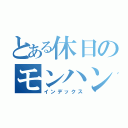 とある休日の
モンハン
インデックス